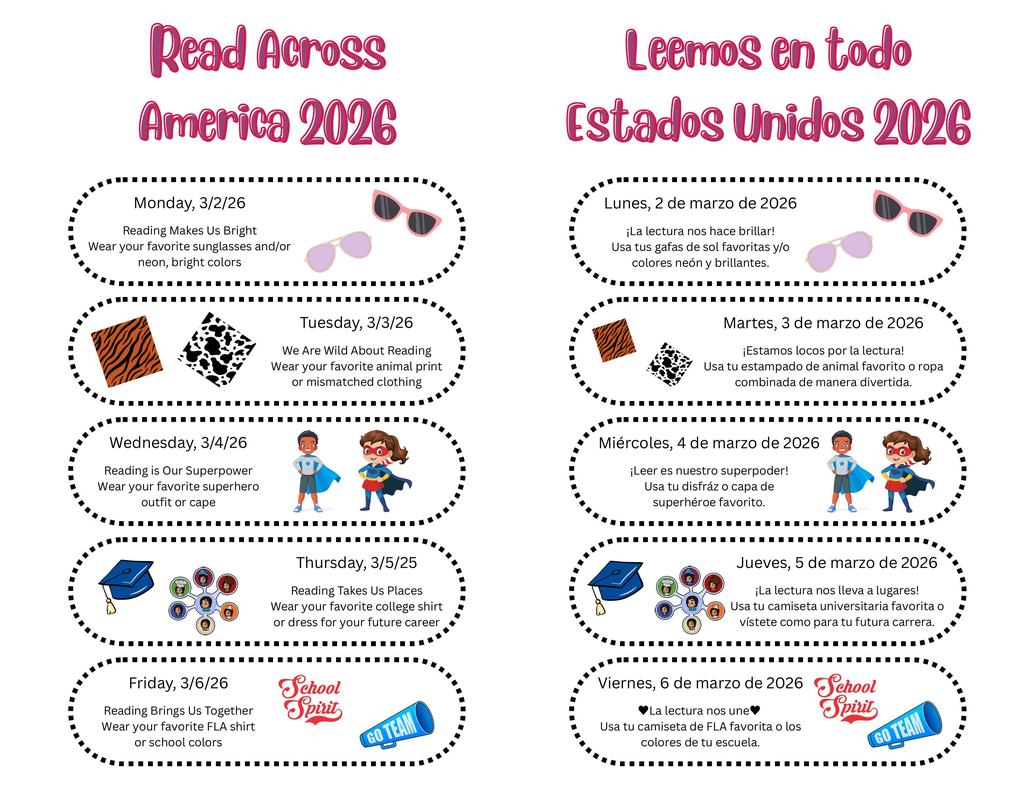 Read Across America 2026

Monday, 3/2/26

Reading Makes Us Bright
Wear your favorite sunglasses and/or neon, bright colors

Tuesday, 3/3/26

We Are Wild About Reading
Wear your favorite animal print or mismatched clothing

Wednesday, 3/4/26

Reading is Our Superpower
Wear your favorite superhero outfit or cape

Thursday, 3/5/25

Reading Takes Us Places
Wear your favorite college shirt or dress for your future career

Friday, 3/6/26

Reading Brings Us Together
Wear your favorite FLA shirt or school colors

School Spirit

GO TEAM

Leemos en todo Estados Unidos 2026

Lunes, 2 de marzo de 2026

¡La lectura nos hace brillar!
Usa tus gafas de sol favoritas y/o colores neón y brillantes.

Martes, 3 de marzo de 2026

¡Estamos locos por la lectura!
Usa tu estampado de animal favorito o ropa combinada de manera divertida.

Miércoles, 4 de marzo de 2026

¡Leer es nuestro superpoder!
Usa tu disfráz o capa de superhéroe favorito.

Jueves, 5 de marzo de 2026

¡La lectura nos lleva a lugares!
Usa tu camiseta universitaria favorita o vístete como para tu futura carrera.

Viernes, 6 de marzo de 2026

♥La lectura nos une♥
Usa tu camiseta de FLA favorita o los colores de tu escuela.

School Spirit

GO TEAM